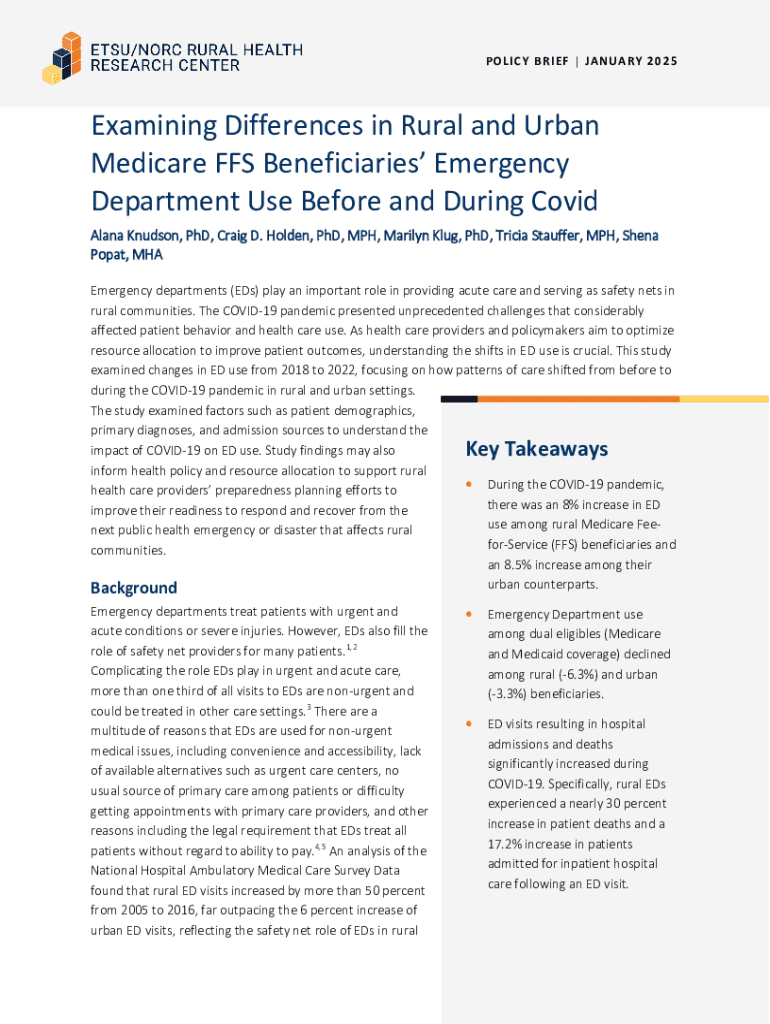 ETSU/NORC RURAL HEALTH RESEARCH CENTER

POLICY BRIEF | JANUARY 2025

Examining Differences in Rural and Urban Medicare FFS Beneficiaries' Emergency Department Use Before and During Covid

Alana Knudson, PhD, Craig D. Holden, PhD, MPH, Marilyn Klug, PhD, Tricia Stauffer, MPH, Shena Popat, MHA

Emergency departments (EDs) play an important role in providing acute care and serving as safety nets in rural communities. The COVID-19 pandemic presented unprecedented challenges that considerably affected patient behavior and health care use. As health care providers and policymakers aim to optimize resource allocation to improve patient outcomes, understanding the shifts in ED use is crucial. This study examined changes in ED use from 2018 to 2022, focusing on how patterns of care shifted from before to during the COVID-19 pandemic in rural and urban settings. The study examined factors such as patient demographics, primary diagnoses, and admission sources to understand the impact of COVID-19 on ED use. Study findings may also inform health policy and resource allocation to support rural health care providers' preparedness planning efforts to improve their readiness to respond and recover from the next public health emergency or disaster that affects rural communities.

Background

Emergency departments treat patients with urgent and acute conditions or severe injuries. However, EDs also fill the role of safety net providers for many patients.$^{1,2}$ Complicating the role EDs play in urgent and acute care, more than one third of all visits to EDs are non-urgent and could be treated in other care settings.$^{3}$ There are a multitude of reasons that EDs are used for non-urgent medical issues, including convenience and accessibility, lack of available alternatives such as urgent care centers, no usual source of primary care among patients or difficulty getting appointments with primary care providers, and other reasons including the legal requirement that EDs treat all patients without regard to ability to pay.$^{4,5}$ An analysis of the National Hospital Ambulatory Medical Care Survey Data found that rural ED visits increased by more than 50 percent from 2005 to 2016, far outpacing the 6 percent increase of urban ED visits, reflecting the safety net role of EDs in rural

Key Takeaways

• During the COVID-19 pandemic, there was an 8% increase in ED use among rural Medicare Fee-for-Service (FFS) beneficiaries and an 8.5% increase among their urban counterparts.

• Emergency Department use among dual eligibles (Medicare and Medicaid coverage) declined among rural (-6.3%) and urban (-3.3%) beneficiaries.

• ED visits resulting in hospital admissions and deaths significantly increased during COVID-19. Specifically, rural EDs experienced a nearly 30 percent increase in patient deaths and a 17.2% increase in patients admitted for inpatient hospital care following an ED visit.